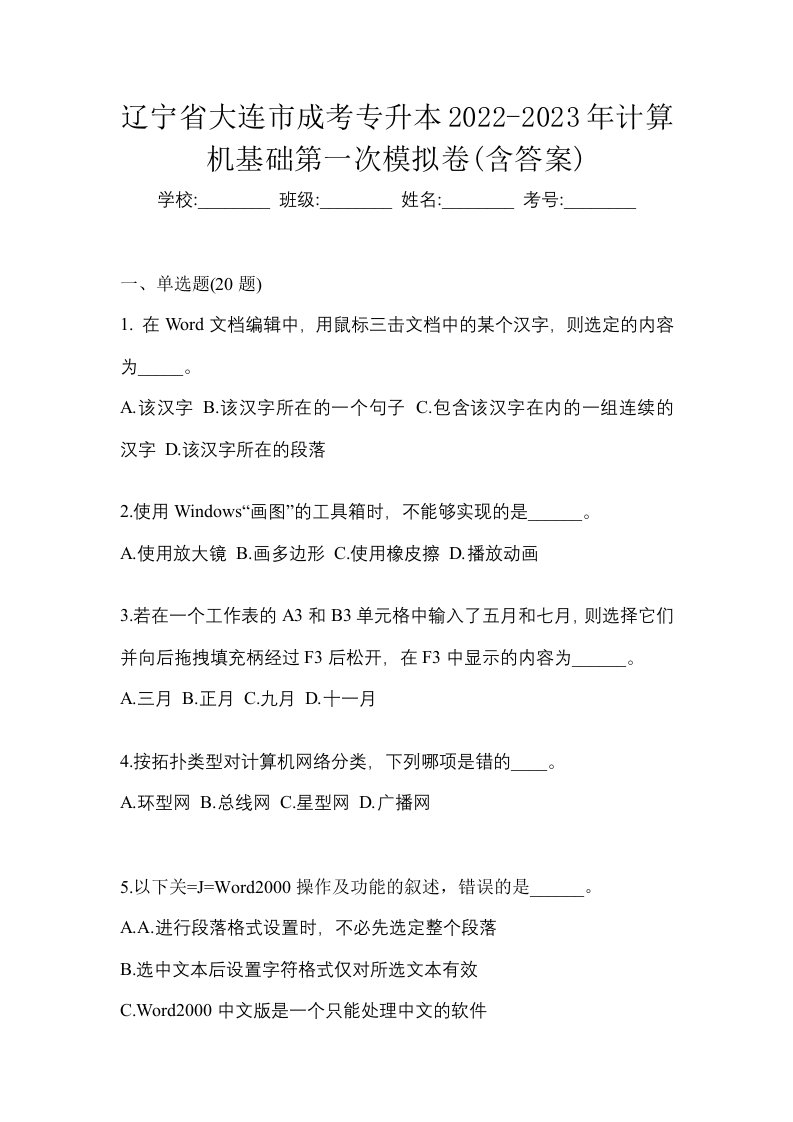 辽宁省大连市成考专升本2022-2023年计算机基础第一次模拟卷(含答案)

学校:________ 班级:________ 姓名:________ 考号:________

一、单选题(20 题)

1. 在 Word 文档编辑中，用鼠标三击文档中的某个汉字，则选定的内容为_____。

A.该汉字 B.该汉字所在的一个句子 C.包含该汉字在内的一组连续的汉字 D.该汉字所在的段落

2.使用 Windows“画图”的工具箱时，不能够实现的是______。

A.使用放大镜 B.画多边形 C.使用橡皮擦 D.播放动画

3.若在一个工作表的 A3 和 B3 单元格中输入了五月和七月，则选择它们并向后拖拽填充柄经过 F3 后松开，在 F3 中显示的内容为______。

A.三月 B.正月 C.九月 D.十一月

4.按拓扑类型对计算机网络分类，下列哪项是错的____。

A.环型网 B.总线网 C.星型网 D.广播网

5.以下关=J=Word2000 操作及功能的叙述，错误的是______。

A.A.进行段落格式设置时，不必先选定整个段落

B.选中文本后设置字符格式仅对所选文本有效

C.Word2000 中文版是一个只能处理中文的软件